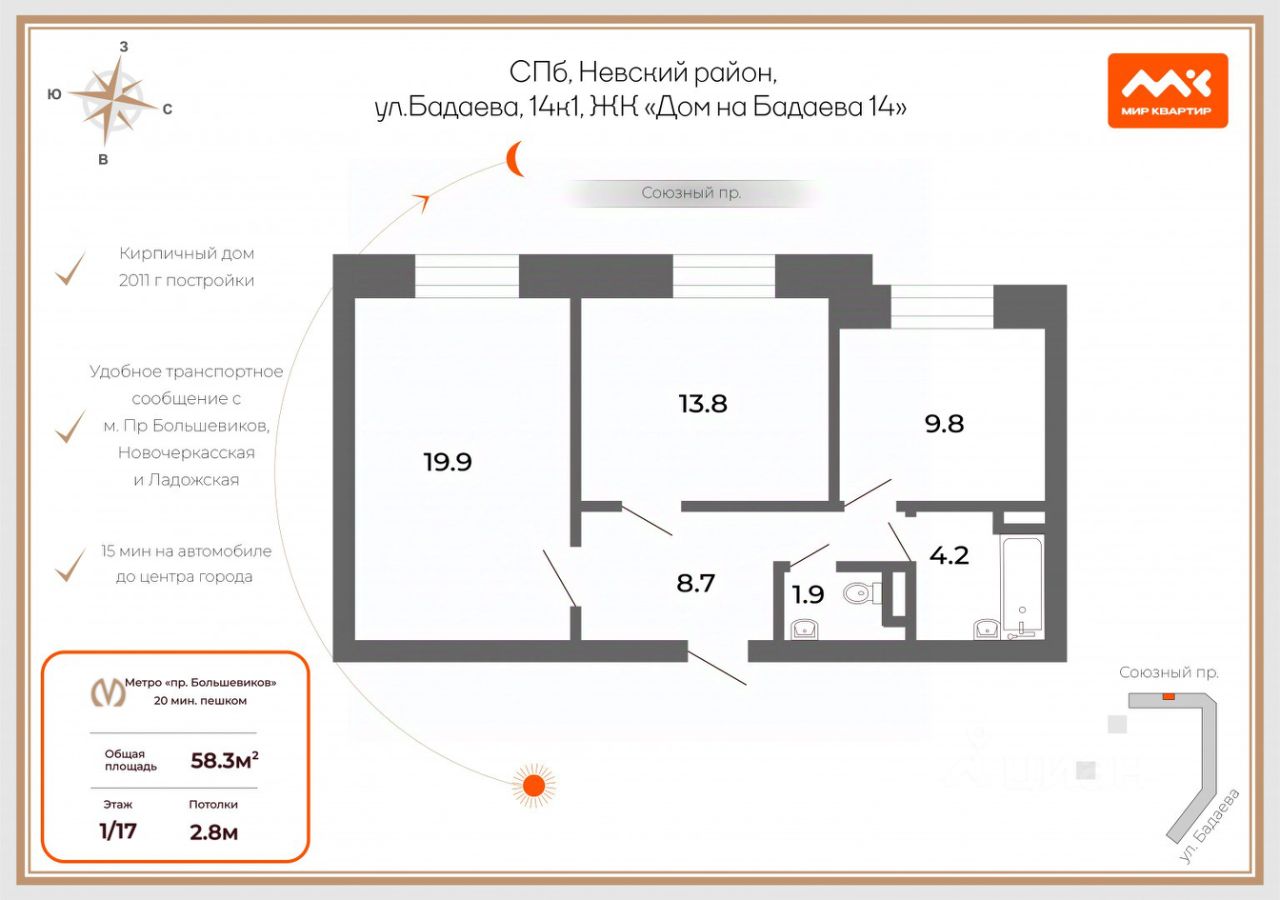 З
Ю
С
В

СПб, Невский район,
ул.Бадаева, 14к1, ЖК «Дом на Бадаева 14»

МИР КВАРТИР

Союзный пр.

Кирпичный дом
2011 г постройки

Удобное транспортное сообщение с м. Пр Большевиков, Новочеркасская и Ладожская

15 мин на автомобиле до центра города

19.9

13.8

9.8

8.7

1.9

4.2

Метро «пр. Большевиков»
20 мин. пешком

Общая площадь 58.3м²

Этаж 1/17

Потолки 2.8м

Союзный пр.

ул. Бадаева

ЦИАН